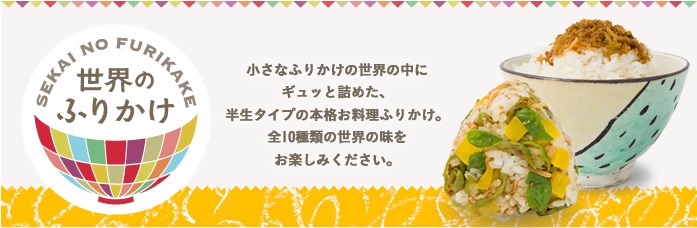 SEKAI NO FURIKAKE
世界の
ふりかけ

小さなふりかけの世界の中に
ギュッと詰めた、
半生タイプの本格お料理ふりかけ。
全10種類の世界の味を
お楽しみください。